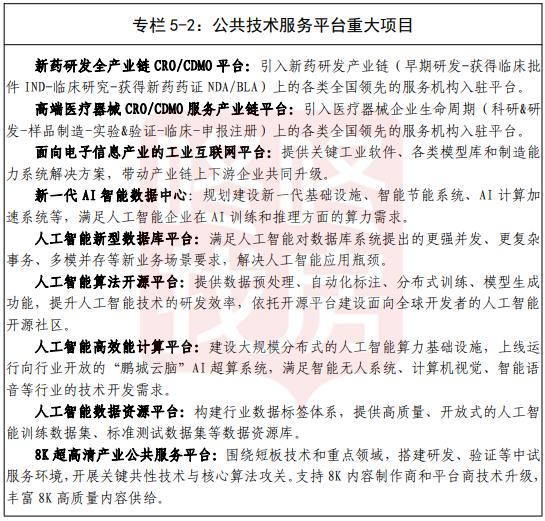 专栏 5-2：公共技术服务平台重大项目

新药研发全产业链 CRO/CDMO 平台：引入新药研发产业链（早期研发-获得临床批件 IND-临床研究-获得新药药证 NDA/BLA）上的各类全国领先的服务机构入驻平台。

高端医疗器械 CRO/CDMO 服务产业链平台：引入医疗器械企业生命周期（科研&研发-样品制造-实验&验证-临床-申报注册）上的各类全国领先的服务机构入驻平台。

面向电子信息产业的工业互联网平台：提供关键工业软件、各类模型库和制造能力系统解决方案，带动产业链上下游企业共同升级。

新一代 AI 智能数据中心：规划建设新一代基础设施、智能节能系统、AI 计算加速系统等，满足人工智能企业在 AI 训练和推理方面的算力需求。

人工智能新型数据库平台：满足人工智能对数据库系统提出的更强并发、更复杂事务、多模并存等新业务场景要求，解决人工智能应用瓶颈。

人工智能算法开源平台：提供数据预处理、自动化标注、分布式训练、模型生成功能，提升人工智能技术的研发效率，依托开源平台建设面向全球开发者的人工智能开源社区。

人工智能高效能计算平台：建设大规模分布式的人工智能算力基础设施，上线运行向行业开放的“鹏城云脑”AI 超算系统，满足智能无人系统、计算机视觉、智能语音等行业的技术开发需求。

人工智能数据资源平台：构建行业数据标签体系，提供高质量、开放式的人工智能训练数据集、标准测试数据集等数据资源库。

8K 超高清产业公共服务平台：围绕短板技术和重点领域，搭建研发、验证等中试服务环境，开展关键共性技术与核心算法攻关。支持 8K 内容制作商和平台商技术升级，丰富 8K 高质量内容供给。